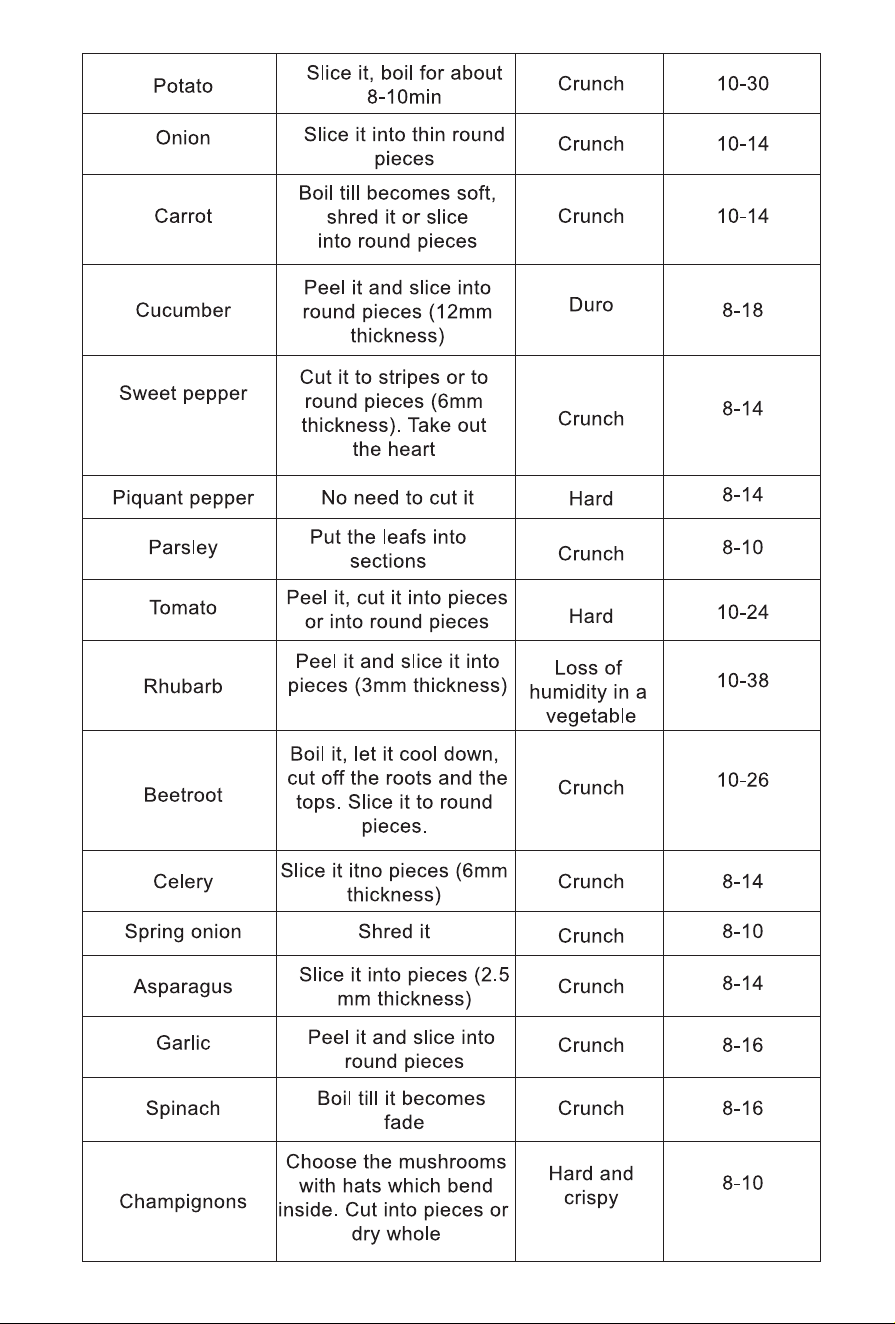 | Potato | Slice it, boil for about 8-10min | Crunch | 10-30 |
|---|---|---|---|
| Onion | Slice it into thin round pieces | Crunch | 10-14 |
| Carrot | Boil till becomes soft, shred it or slice into round pieces | Crunch | 10-14 |
| Cucumber | Peel it and slice into round pieces (12mm thickness) | Duro | 8-18 |
| Sweet pepper | Cut it to stripes or to round pieces (6mm thickness). Take out the heart | Crunch | 8-14 |
| Piquant pepper | No need to cut it | Hard | 8-14 |
| Parsley | Put the leafs into sections | Crunch | 8-10 |
| Tomato | Peel it, cut it into pieces or into round pieces | Hard | 10-24 |
| Rhubarb | Peel it and slice it into pieces (3mm thickness) | Loss of humidity in a vegetable | 10-38 |
| Beetroot | Boil it, let it cool down, cut off the roots and the tops. Slice it to round pieces. | Crunch | 10-26 |
| Celery | Slice it itno pieces (6mm thickness) | Crunch | 8-14 |
| Spring onion | Shred it | Crunch | 8-10 |
| Asparagus | Slice it into pieces (2.5 mm thickness) | Crunch | 8-14 |
| Garlic | Peel it and slice into round pieces | Crunch | 8-16 |
| Spinach | Boil till it becomes fade | Crunch | 8-16 |
| Champignons | Choose the mushrooms with hats which bend inside. Cut into pieces or dry whole | Hard and crispy | 8-10 |